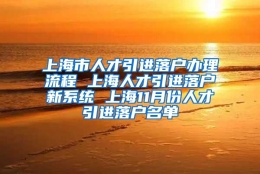 上海市人才引进落户办理流程 上海人才引进落户新系统 上海11月份人才引进落户名单